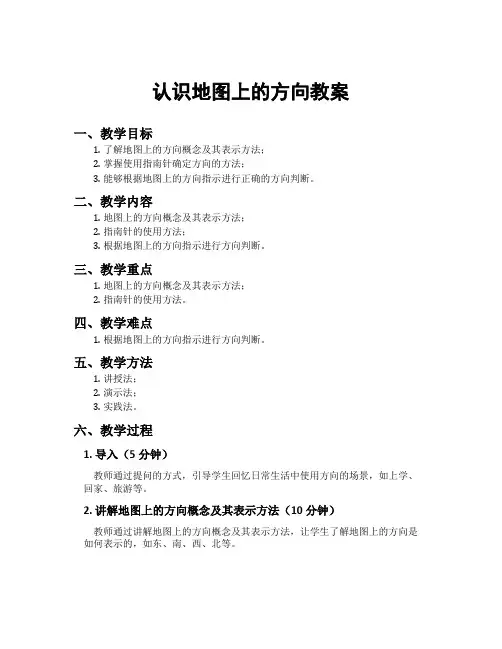 认识地图上的方向教案

一、教学目标

1. 了解地图上的方向概念及其表示方法；
2. 掌握使用指南针确定方向的方法；
3. 能够根据地图上的方向指示进行正确的方向判断。

二、教学内容

1. 地图上的方向概念及其表示方法；
2. 指南针的使用方法；
3. 根据地图上的方向指示进行方向判断。

三、教学重点

1. 地图上的方向概念及其表示方法；
2. 指南针的使用方法。

四、教学难点

1. 根据地图上的方向指示进行方向判断。

五、教学方法

1. 讲授法；
2. 演示法；
3. 实践法。

六、教学过程

1. 导入（5 分钟）

教师通过提问的方式，引导学生回忆日常生活中使用方向的场景，如上学、回家、旅游等。

2. 讲解地图上的方向概念及其表示方法（10 分钟）

教师通过讲解地图上的方向概念及其表示方法，让学生了解地图上的方向是如何表示的，如东、南、西、北等。